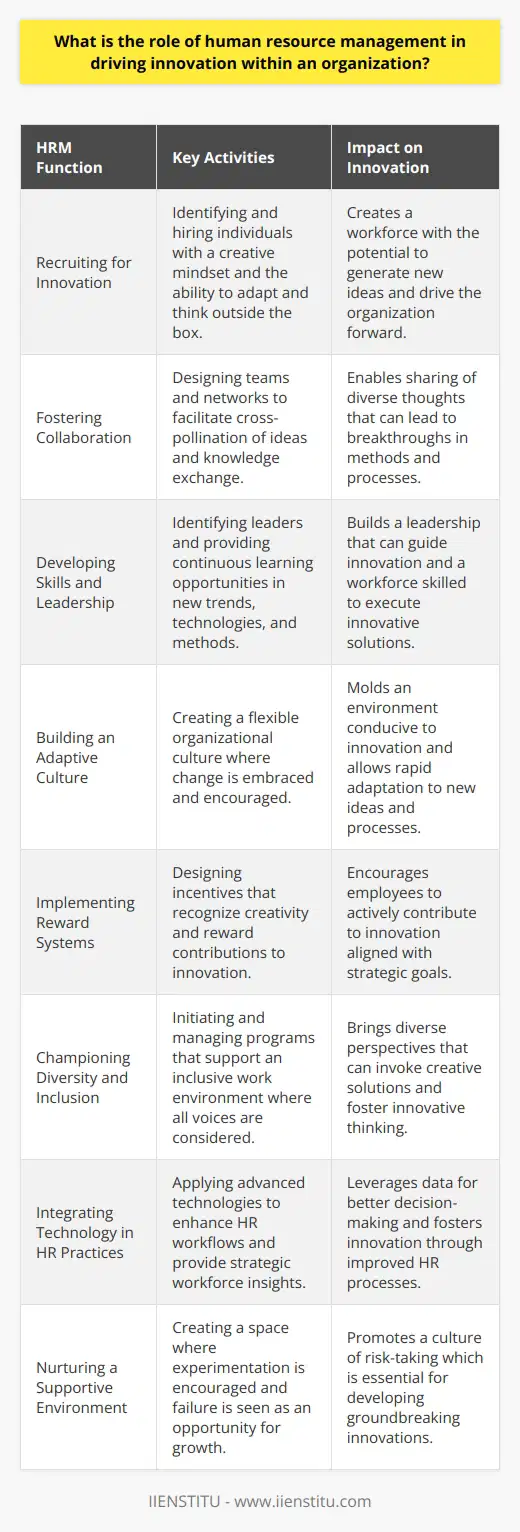 What is the role of human resource management in driving innovation within an organization?

| HRM Function | Key Activities | Impact on Innovation |
|---|---|---|
| Recruiting for Innovation | Identifying and hiring individuals with a creative mindset and the ability to adapt and think outside the box. | Creates a workforce with the potential to generate new ideas and drive the organization forward. |
| Fostering Collaboration | Designing teams and networks to facilitate cross-pollination of ideas and knowledge exchange. | Enables sharing of diverse thoughts that can lead to breakthroughs in methods and processes. |
| Developing Skills and Leadership | Identifying leaders and providing continuous learning opportunities in new trends, technologies, and methods. | Builds a leadership that can guide innovation and a workforce skilled to execute innovative solutions. |
| Building an Adaptive Culture | Creating a flexible organizational culture where change is embraced and encouraged. | Molds an environment conducive to innovation and allows rapid adaptation to new ideas and processes. |
| Implementing Reward Systems | Designing incentives that recognize creativity and reward contributions to innovation. | Encourages employees to actively contribute to innovation aligned with strategic goals. |
| Championing Diversity and Inclusion | Initiating and managing programs that support an inclusive work environment where all voices are considered. | Brings diverse perspectives that can invoke creative solutions and foster innovative thinking. |
| Integrating Technology in HR Practices | Applying advanced technologies to enhance HR workflows and provide strategic workforce insights. | Leverages data for better decision-making and fosters innovation through improved HR processes. |
| Nurturing a Supportive Environment | Creating a space where experimentation is encouraged and failure is seen as an opportunity for growth. | Promotes a culture of risk-taking which is essential for developing groundbreaking innovations. |

IIENSTITU - www.iienstitu.com